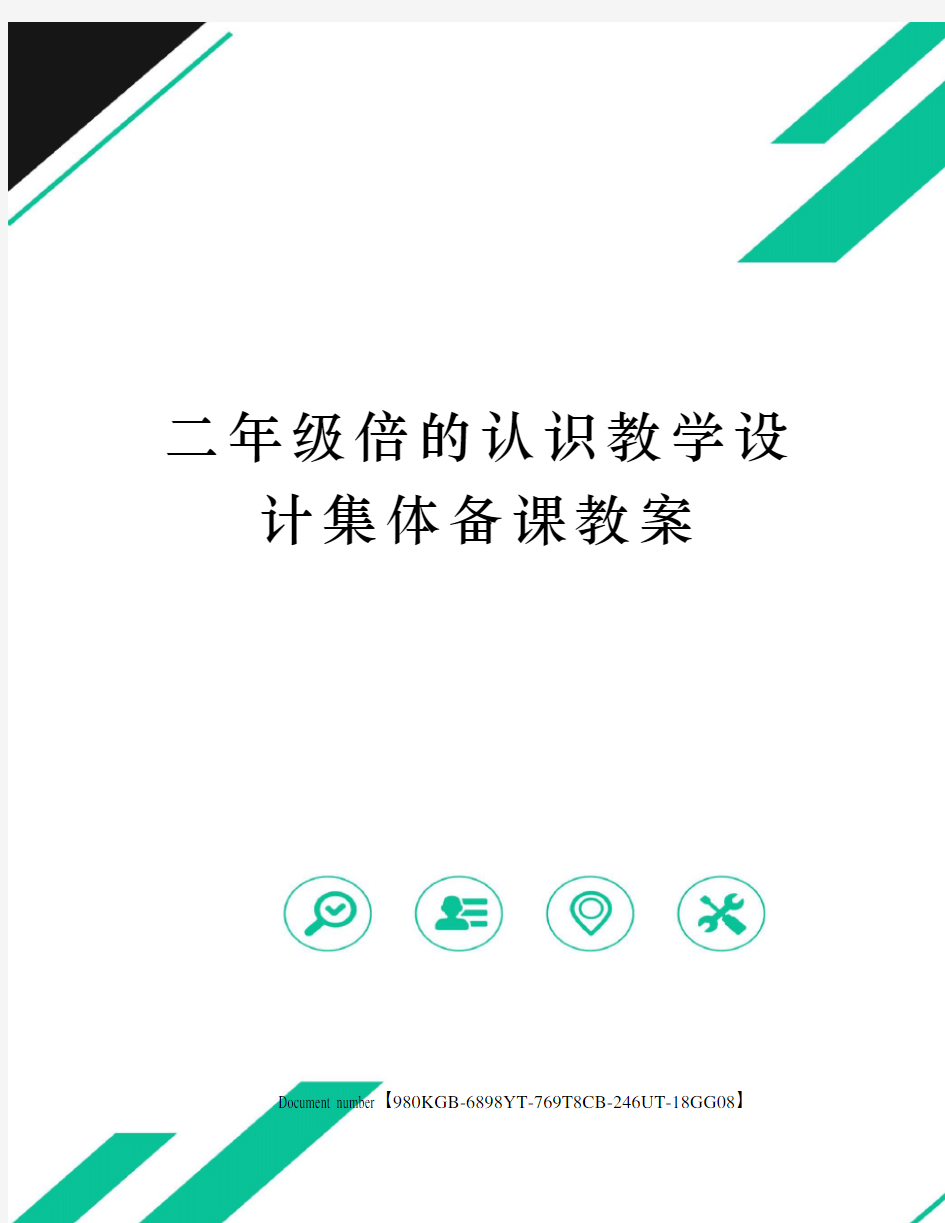 二年级倍的认识教学设计集体备课教案

Document number【980KGB-6898YT-769T8CB-246UT-18GG08】